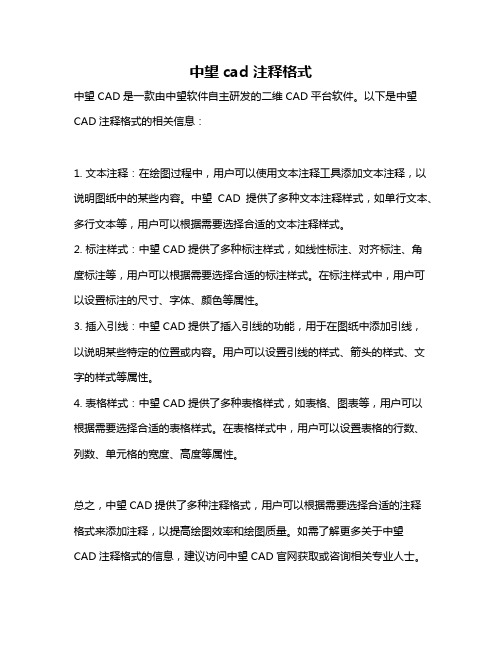 中望 cad 注释格式

中望 CAD 是一款由中望软件自主研发的二维 CAD 平台软件。以下是中望 CAD 注释格式的相关信息：

1. 文本注释：在绘图过程中，用户可以使用文本注释工具添加文本注释，以说明图纸中的某些内容。中望 CAD 提供了多种文本注释样式，如单行文本、多行文本等，用户可以根据需要选择合适的文本注释样式。
2. 标注样式：中望 CAD 提供了多种标注样式，如线性标注、对齐标注、角度标注等，用户可以根据需要选择合适的标注样式。在标注样式中，用户可以设置标注的尺寸、字体、颜色等属性。
3. 插入引线：中望 CAD 提供了插入引线的功能，用于在图纸中添加引线，以说明某些特定的位置或内容。用户可以设置引线的样式、箭头的样式、文字的样式等属性。
4. 表格样式：中望 CAD 提供了多种表格样式，如表格、图表等，用户可以根据需要选择合适的表格样式。在表格样式中，用户可以设置表格的行数、列数、单元格的宽度、高度等属性。

总之，中望 CAD 提供了多种注释格式，用户可以根据需要选择合适的注释格式来添加注释，以提高绘图效率和绘图质量。如需了解更多关于中望 CAD 注释格式的信息，建议访问中望 CAD 官网获取或咨询相关专业人士。